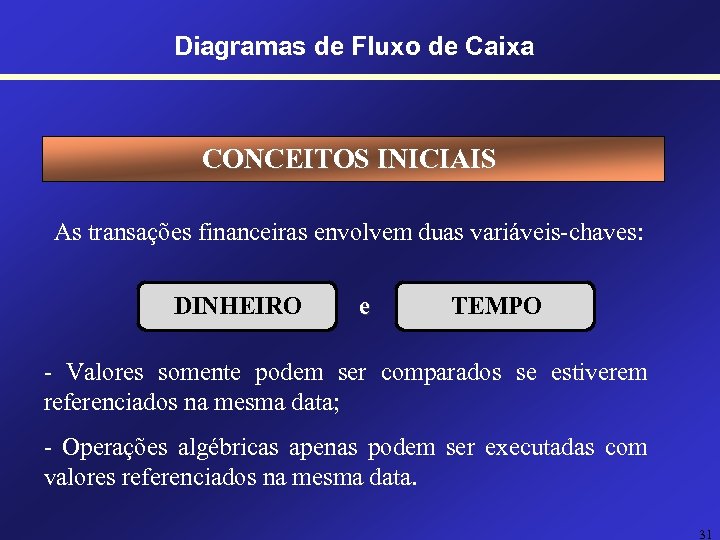 Diagramas de Fluxo de Caixa

CONCEITOS INICIAIS

As transações financeiras envolvem duas variáveis-chaves:

DINHEIRO e TEMPO

- Valores somente podem ser comparados se estiverem referenciados na mesma data;

- Operações algébricas apenas podem ser executadas com valores referenciados na mesma data.

31